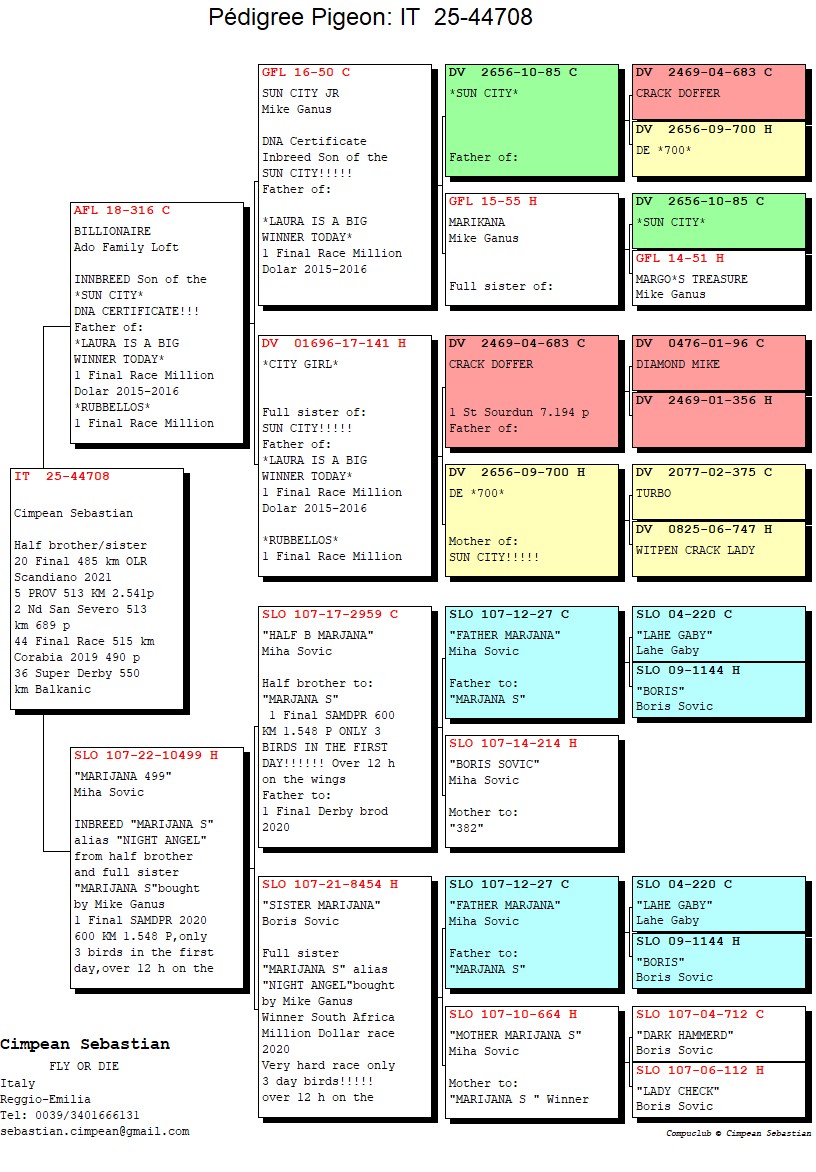 Pédigree Pigeon: IT 25-44708

IT 25-44708

Cimpean Sebastian

Half brother/sister
20 Final 485 km OLR Scandiano 2021
5 PROV 513 KM 2.541p
2 Nd San Severo 513 km 689 p
44 Final Race 515 km Corabia 2019 490 p
36 Super Derby 550 km Balkanic

AFL 18-316 C
BILLIONAIRE
Ado Family Loft

INNBREED Son of the *SUN CITY*
DNA CERTIFICATE!!!
Father of:
*LAURA IS A BIG WINNER TODAY*
1 Final Race Million Dolar 2015-2016
*RUBBELLOS*
1 Final Race Million

SLO 107-22-10499 H
"MARIJANA 499"
Miha Sovic

INBREED "MARIJANA S" alias "NIGHT ANGEL" from half brother and full sister "MARIJANA S"bought by Mike Ganus
1 Final SAMDPR 2020 600 KM 1.548 P,only 3 birds in the first day,over 12 h on the

GFL 16-50 C
SUN CITY JR
Mike Ganus

DNA Certificate
Inbreed Son of the SUN CITY!!!!!
Father of:

*LAURA IS A BIG WINNER TODAY*
1 Final Race Million Dolar 2015-2016

DV 01696-17-141 H
*CITY GIRL*

Full sister of:
SUN CITY!!!!!
Father of:
*LAURA IS A BIG WINNER TODAY*
1 Final Race Million Dolar 2015-2016

*RUBBELLOS*
1 Final Race Million

SLO 107-17-2959 C
"HALF B MARJANA"
Miha Sovic

Half brother to:
"MARJANA S"
1 Final SAMDPR 600 KM 1.548 P ONLY 3 BIRDS IN THE FIRST DAY!!!!!! Over 12 h on the wings
Father to:
1 Final Derby brod 2020

SLO 107-21-8454 H
"SISTER MARIJANA"
Boris Sovic

Full sister "MARIJANA S" alias "NIGHT ANGEL"bought by Mike Ganus
Winner South Africa Million Dollar race 2020
Very hard race only 3 day birds!!!!!
over 12 h on the

DV 2656-10-85 C
*SUN CITY*

Father of:

GFL 15-55 H
MARIKANA
Mike Ganus

Full sister of:

DV 2469-04-683 C
CRACK DOFFER

1 St Sourdun 7.194 p
Father of:

DV 2656-09-700 H
DE *700*

Mother of:
SUN CITY!!!!!

SLO 107-12-27 C
"FATHER MARJANA"
Miha Sovic

Father to:
"MARJANA S"

SLO 107-14-214 H
"BORIS SOVIC"
Miha Sovic

Mother to:
"382"

SLO 107-12-27 C
"FATHER MARJANA"
Miha Sovic

Father to:
"MARJANA S"

SLO 107-10-664 H
"MOTHER MARIJANA S"
Miha Sovic

Mother to:
"MARIJANA S " Winner

DV 2469-04-683 C
CRACK DOFFER

DV 2656-09-700 H
DE *700*

DV 2656-10-85 C
*SUN CITY*

GFL 14-51 H
MARGO*S TREASURE
Mike Ganus

DV 0476-01-96 C
DIAMOND MIKE

DV 2469-01-356 H

DV 2077-02-375 C
TURBO

DV 0825-06-747 H
WITPEN CRACK LADY

SLO 04-220 C
"LAHE GABY"
Lahe Gaby

SLO 09-1144 H
"BORIS"
Boris Sovic

SLO 04-220 C
"LAHE GABY"
Lahe Gaby

SLO 09-1144 H
"BORIS"
Boris Sovic

SLO 107-04-712 C
"DARK HAMMERD"
Boris Sovic

SLO 107-06-112 H
"LADY CHECK"
Boris Sovic

Cimpean Sebastian
FLY OR DIE
Italy
Reggio-Emilia
Tel: 0039/3401666131
sebastian.cimpean@gmail.com

Compuclub © Cimpean Sebastian